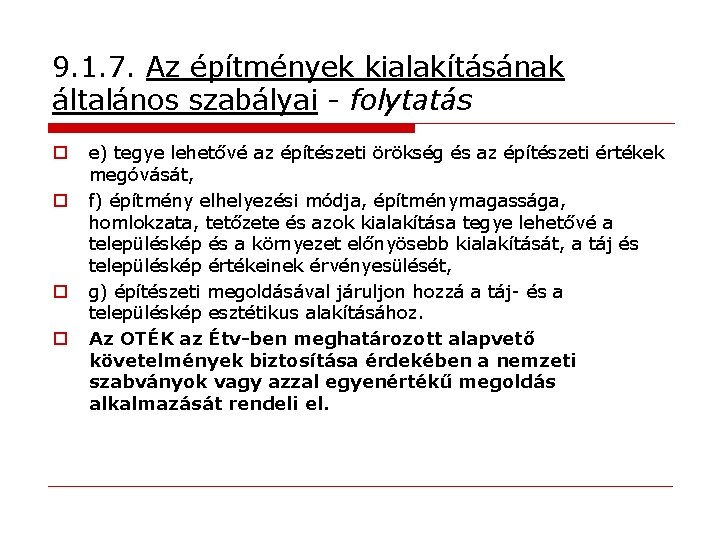 9.1.7. Az építmények kialakításának általános szabályai - folytatás

e) tegye lehetővé az építészeti örökség és az építészeti értékek megóvását,

f) építmény elhelyezési módja, építménymagassága, homlokzata, tetőzete és azok kialakítása tegye lehetővé a településkép és a környezet előnyösebb kialakítását, a táj és településkép értékeinek érvényesülését,

g) építészeti megoldásával járuljon hozzá a táj- és a településkép esztétikus alakításához.

Az OTÉK az Étv-ben meghatározott alapvető követelmények biztosítása érdekében a nemzeti szabványok vagy azzal egyenértékű megoldás alkalmazását rendeli el.